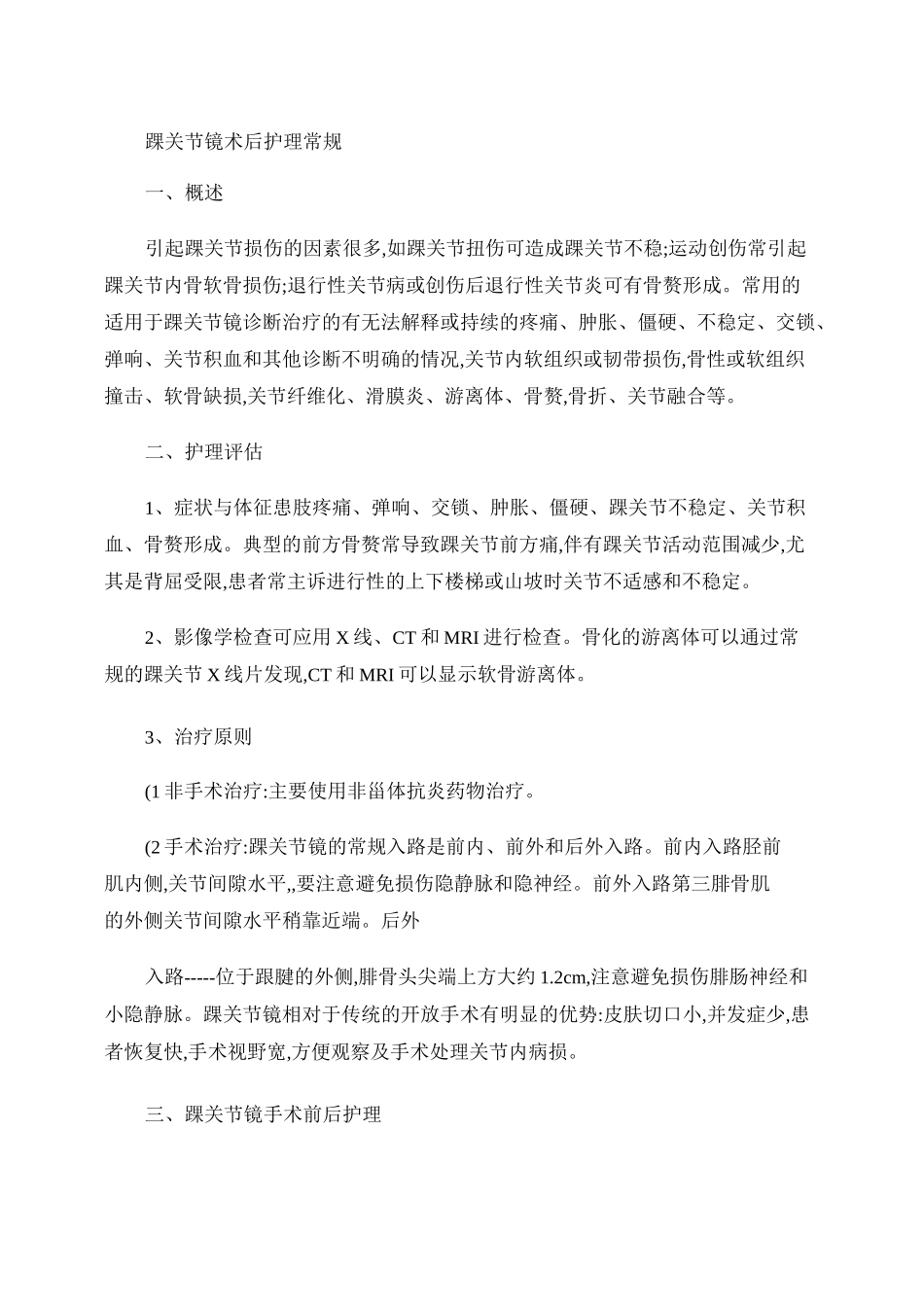 踝关节镜术后护理常规

一、概述

引起踝关节损伤的因素很多,如踝关节扭伤可造成踝关节不稳;运动创伤常引起踝关节内骨软骨损伤;退行性关节病或创伤后退行性关节炎可有骨赘形成。常用的适用于踝关节镜诊断治疗的有无法解释或持续的疼痛、肿胀、僵硬、不稳定、交锁、弹响、关节积血和其他诊断不明确的情况,关节内软组织或韧带损伤,骨性或软组织撞击、软骨缺损,关节纤维化、滑膜炎、游离体、骨赘,骨折、关节融合等。

二、护理评估

1、症状与体征患肢疼痛、弹响、交锁、肿胀、僵硬、踝关节不稳定、关节积血、骨赘形成。典型的前方骨赘常导致踝关节前方痛,伴有踝关节活动范围减少,尤其是背屈受限,患者常主诉进行性的上下楼梯或山坡时关节不适感和不稳定。

2、影像学检查可应用 X 线、CT 和 MRI 进行检查。骨化的游离体可以通过常规的踝关节 X 线片发现,CT 和 MRI 可以显示软骨游离体。

3、治疗原则

(1 非手术治疗:主要使用非甾体抗炎药物治疗。

(2 手术治疗:踝关节镜的常规入路是前内、前外和后外入路。前内入路胫前肌内侧,关节间隙水平,,要注意避免损伤隐静脉和隐神经。前外入路第三腓骨肌的外侧关节间隙水平稍靠近端。后外

入路-----位于跟腱的外侧,腓骨头尖端上方大约 1.2cm,注意避免损伤腓肠神经和小隐静脉。踝关节镜相对于传统的开放手术有明显的优势:皮肤切口小,并发症少,患者恢复快,手术视野宽,方便观察及手术处理关节内病损。

三、踝关节镜手术前后护理